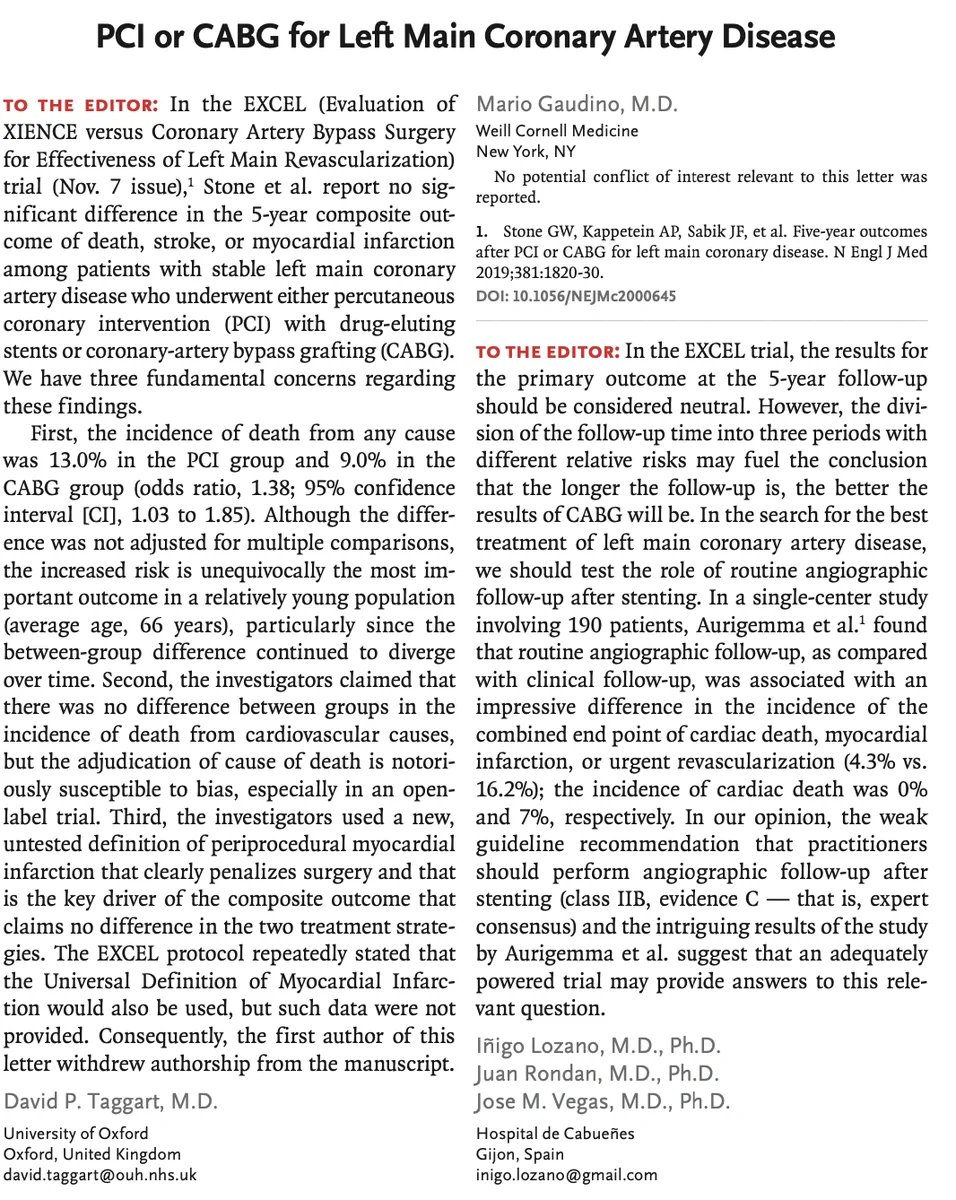 PCI or CABG for Left Main Coronary Artery Disease

TO THE EDITOR: In the EXCEL (Evaluation of XIENCE versus Coronary Artery Bypass Surgery for Effectiveness of Left Main Revascularization) trial (Nov. 7 issue),$^{1}$ Stone et al. report no significant difference in the 5-year composite outcome of death, stroke, or myocardial infarction among patients with stable left main coronary artery disease who underwent either percutaneous coronary intervention (PCI) with drug-eluting stents or coronary-artery bypass grafting (CABG). We have three fundamental concerns regarding these findings.

First, the incidence of death from any cause was 13.0% in the PCI group and 9.0% in the CABG group (odds ratio, 1.38; 95% confidence interval [CI], 1.03 to 1.85). Although the difference was not adjusted for multiple comparisons, the increased risk is unequivocally the most important outcome in a relatively young population (average age, 66 years), particularly since the between-group difference continued to diverge over time. Second, the investigators claimed that there was no difference between groups in the incidence of death from cardiovascular causes, but the adjudication of cause of death is notoriously susceptible to bias, especially in an open-label trial. Third, the investigators used a new, untested definition of periprocedural myocardial infarction that clearly penalizes surgery and that is the key driver of the composite outcome that claims no difference in the two treatment strategies. The EXCEL protocol repeatedly stated that the Universal Definition of Myocardial Infarction would also be used, but such data were not provided. Consequently, the first author of this letter withdrew authorship from the manuscript.

David P. Taggart, M.D.
University of Oxford
Oxford, United Kingdom
david.taggart@ouh.nhs.uk

Mario Gaudino, M.D.
Weill Cornell Medicine
New York, NY

No potential conflict of interest relevant to this letter was reported.

1. Stone GW, Kappetein AP, Sabik JF, et al. Five-year outcomes after PCI or CABG for left main coronary disease. N Engl J Med 2019;381:1820-30.

DOI: 10.1056/NEJMc2000645

TO THE EDITOR: In the EXCEL trial, the results for the primary outcome at the 5-year follow-up should be considered neutral. However, the division of the follow-up time into three periods with different relative risks may fuel the conclusion that the longer the follow-up is, the better the results of CABG will be. In the search for the best treatment of left main coronary artery disease, we should test the role of routine angiographic follow-up after stenting. In a single-center study involving 190 patients, Aurigemma et al.$^{1}$ found that routine angiographic follow-up, as compared with clinical follow-up, was associated with an impressive difference in the incidence of the combined end point of cardiac death, myocardial infarction, or urgent revascularization (4.3% vs. 16.2%); the incidence of cardiac death was 0% and 7%, respectively. In our opinion, the weak guideline recommendation that practitioners should perform angiographic follow-up after stenting (class IIB, evidence C — that is, expert consensus) and the intriguing results of the study by Aurigemma et al. suggest that an adequately powered trial may provide answers to this relevant question.

Iñigo Lozano, M.D., Ph.D.
Juan Rondan, M.D., Ph.D.
Jose M. Vegas, M.D., Ph.D.
Hospital de Cabueñes
Gijon, Spain
inigo.lozano@gmail.com